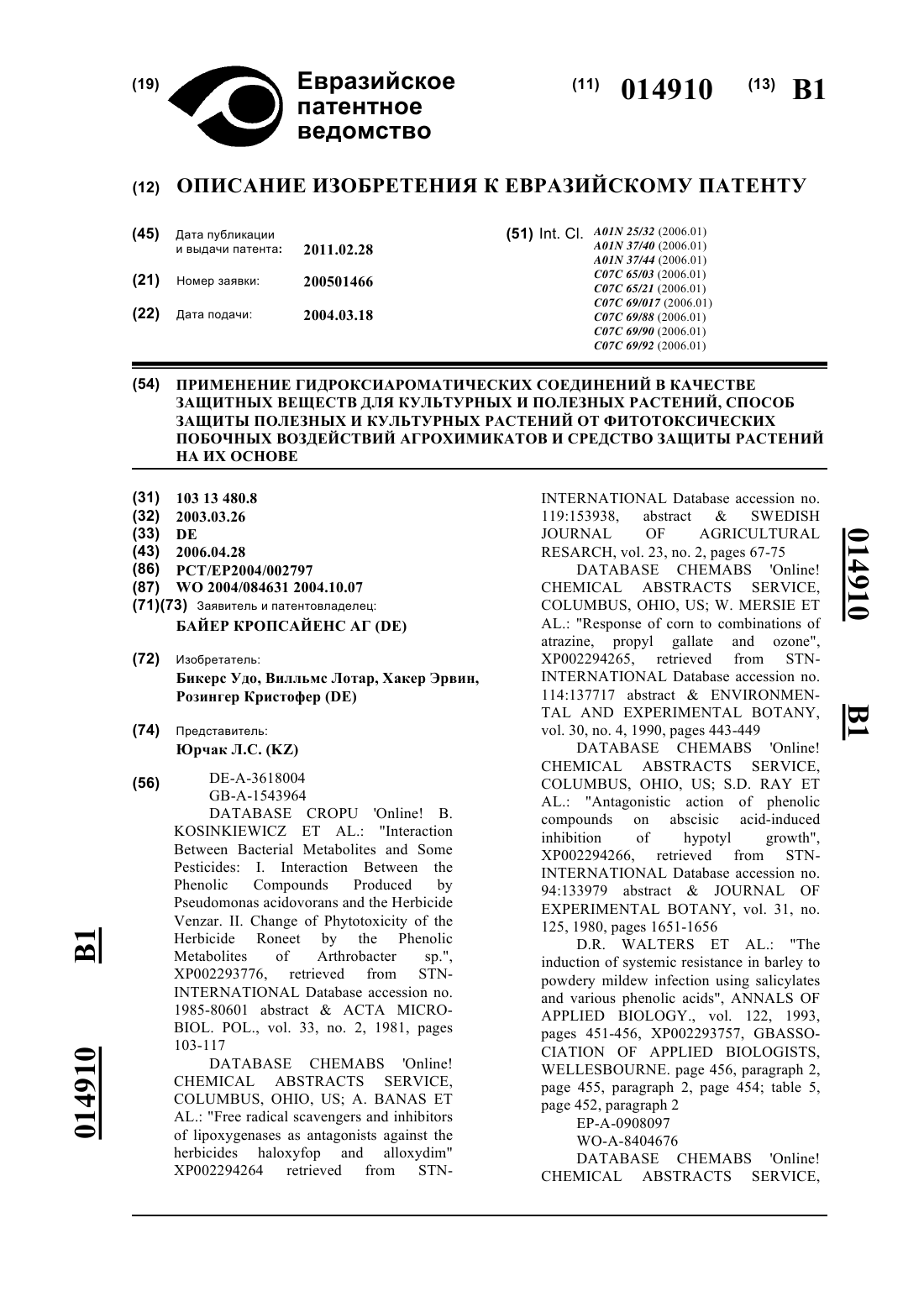 (19) Евразийское патентное ведомство

(11) 014910 (13) B1

(12) ОПИСАНИЕ ИЗОБРЕТЕНИЯ К ЕВРАЗИЙСКОМУ ПАТЕНТУ

(45) Дата публикации и выдачи патента: 2011.02.28

(21) Номер заявки: 200501466

(22) Дата подачи: 2004.03.18

(51) Int. Cl. A01N 25/32 (2006.01)
A01N 37/40 (2006.01)
A01N 37/44 (2006.01)
C07C 65/03 (2006.01)
C07C 65/21 (2006.01)
C07C 69/017 (2006.01)
C07C 69/88 (2006.01)
C07C 69/90 (2006.01)
C07C 69/92 (2006.01)

(54) ПРИМЕНЕНИЕ ГИДРОКСИАРОМАТИЧЕСКИХ СОЕДИНЕНИЙ В КАЧЕСТВЕ ЗАЩИТНЫХ ВЕЩЕСТВ ДЛЯ КУЛЬТУРНЫХ И ПОЛЕЗНЫХ РАСТЕНИЙ, СПОСОБ ЗАЩИТЫ ПОЛЕЗНЫХ И КУЛЬТУРНЫХ РАСТЕНИЙ ОТ ФИТОТОКСИЧЕСКИХ ПОБОЧНЫХ ВОЗДЕЙСТВИЙ АГРОХИМИКАТОВ И СРЕДСТВО ЗАЩИТЫ РАСТЕНИЙ НА ИХ ОСНОВЕ

(31) 103 13 480.8
(32) 2003.03.26
(33) DE
(43) 2006.04.28
(86) PCT/EP2004/002797
(87) WO 2004/084631 2004.10.07
(71)(73) Заявитель и патентовладелец:
БАЙЕР КРОПСАЙЕНС АГ (DE)

(72) Изобретатель:
Бикерс Удо, Вилльмс Лотар, Хакер Эрвин, Розингер Кристофер (DE)

(74) Представитель:
Юрчак Л.С. (KZ)

(56) DE-A-3618004
GB-A-1543964
DATABASE CROPU 'Online! B. KOSINKIEWICZ ET AL.: "Interaction Between Bacterial Metabolites and Some Pesticides: I. Interaction Between the Phenolic Compounds Produced by Pseudomonas acidovorans and the Herbicide Venzar. II. Change of Phytotoxicity of the Herbicide Roneet by the Phenolic Metabolites of Arthrobacter sp.", XP002293776, retrieved from STN-INTERNATIONAL Database accession no. 1985-80601 abstract & ACTA MICROBIOL. POL., vol. 33, no. 2, 1981, pages 103-117
DATABASE CHEMABS 'Online! CHEMICAL ABSTRACTS SERVICE, COLUMBUS, OHIO, US; A. BANAS ET AL.: "Free radical scavengers and inhibitors of lipoxygenases as antagonists against the herbicides haloxyfop and alloxydim" XP002294264 retrieved from STN-INTERNATIONAL Database accession no. 119:153938, abstract & SWEDISH JOURNAL OF AGRICULTURAL RESARCH, vol. 23, no. 2, pages 67-75
DATABASE CHEMABS 'Online! CHEMICAL ABSTRACTS SERVICE, COLUMBUS, OHIO, US; W. MERSIE ET AL.: "Response of corn to combinations of atrazine, propyl gallate and ozone", XP002294265, retrieved from STN-INTERNATIONAL Database accession no. 114:137717 abstract & ENVIRONMENTAL AND EXPERIMENTAL BOTANY, vol. 30, no. 4, 1990, pages 443-449
DATABASE CHEMABS 'Online! CHEMICAL ABSTRACTS SERVICE, COLUMBUS, OHIO, US; S.D. RAY ET AL.: "Antagonistic action of phenolic compounds on abscisic acid-induced inhibition of hypotyl growth", XP002294266, retrieved from STN-INTERNATIONAL Database accession no. 94:133979 abstract & JOURNAL OF EXPERIMENTAL BOTANY, vol. 31, no. 125, 1980, pages 1651-1656
D.R. WALTERS ET AL.: "The induction of systemic resistance in barley to powdery mildew infection using salicylates and various phenolic acids", ANNALS OF APPLIED BIOLOGY., vol. 122, 1993, pages 451-456, XP002293757, GBASSOCIATION OF APPLIED BIOLOGISTS, WELLESBOURNE. page 456, paragraph 2, page 455, paragraph 2, page 454; table 5, page 452, paragraph 2
EP-A-0908097
WO-A-8404676
DATABASE CHEMABS 'Online! CHEMICAL ABSTRACTS SERVICE,

014910 B1

014910 B1